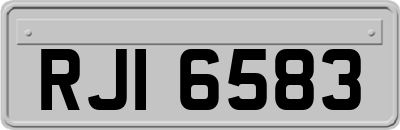 RJI 6583